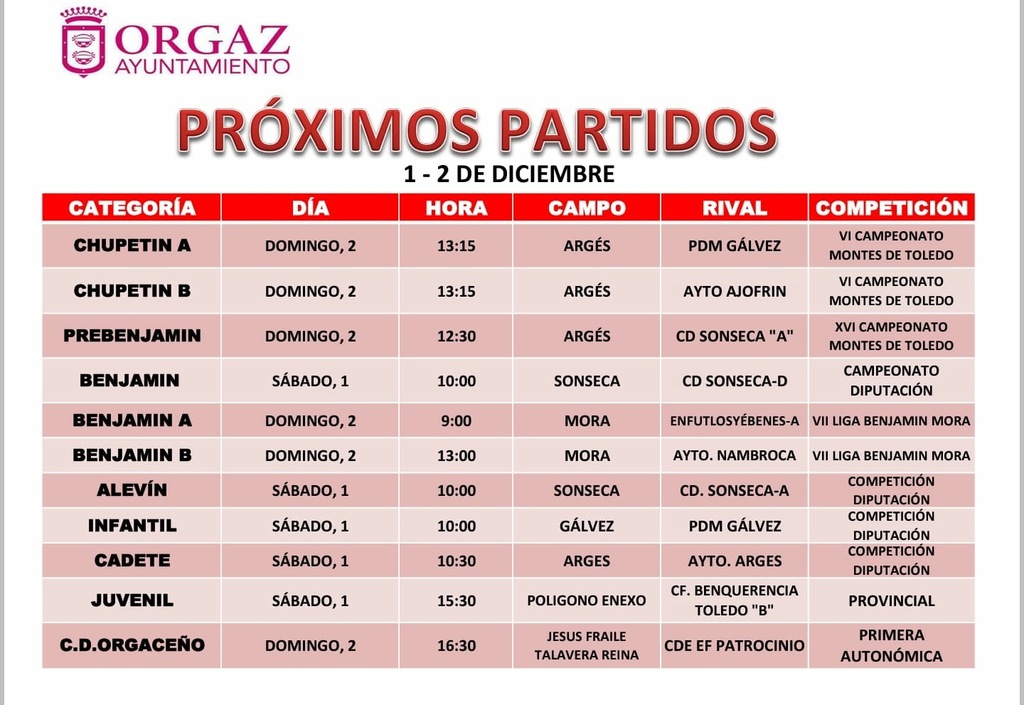 ORGAZ
AYUNTAMIENTO

PRÓXIMOS PARTIDOS
1 - 2 DE DICIEMBRE

| CATEGORÍA | DÍA | HORA | CAMPO | RIVAL | COMPETICIÓN |
|---|---|---|---|---|---|
| CHUPETIN A | DOMINGO, 2 | 13:15 | ARGÉS | PDM GÁLVEZ | VI CAMPEONATO MONTES DE TOLEDO |
| CHUPETIN B | DOMINGO, 2 | 13:15 | ARGÉS | AYTO AJOFRIN | VI CAMPEONATO MONTES DE TOLEDO |
| PREBENJAMIN | DOMINGO, 2 | 12:30 | ARGÉS | CD SONSECA "A" | XVI CAMPEONATO MONTES DE TOLEDO |
| BENJAMIN | SÁBADO, 1 | 10:00 | SONSECA | CD SONSECA-D | CAMPEONATO DIPUTACIÓN |
| BENJAMIN A | DOMINGO, 2 | 9:00 | MORA | ENFUTLOSYÉBENES-A | VII LIGA BENJAMIN MORA |
| BENJAMIN B | DOMINGO, 2 | 13:00 | MORA | AYTO. NAMBROCA | VII LIGA BENJAMIN MORA |
| ALEVÍN | SÁBADO, 1 | 10:00 | SONSECA | CD. SONSECA-A | COMPETICIÓN DIPUTACIÓN |
| INFANTIL | SÁBADO, 1 | 10:00 | GÁLVEZ | PDM GÁLVEZ | COMPETICIÓN DIPUTACIÓN |
| CADETE | SÁBADO, 1 | 10:30 | ARGES | AYTO. ARGES | COMPETICIÓN DIPUTACIÓN |
| JUVENIL | SÁBADO, 1 | 15:30 | POLIGONO ENEXO | CF. BENQUERENCIA TOLEDO "B" | PROVINCIAL |
| C.D.ORGACEÑO | DOMINGO, 2 | 16:30 | JESUS FRAILE TALAVERA REINA | CDE EF PATROCINIO | PRIMERA AUTONÓMICA |